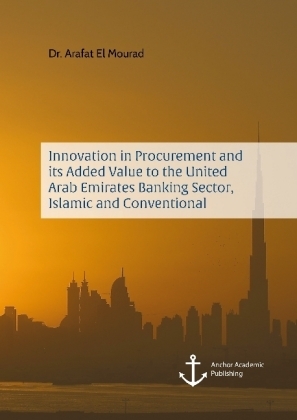 Dr. Arafat El Mourad

Innovation in Procurement and its Added Value to the United Arab Emirates Banking Sector, Islamic and Conventional

Anchor Academic Publishing